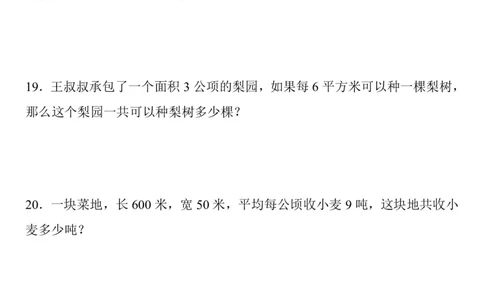 19．王叔叔承包了一个面积 3 公顷的梨园，如果每 6 平方米可以种一棵梨树，那么这个梨园一共可以种梨树多少棵？

20．一块菜地，长 600 米，宽 50 米，平均每公顷收小麦 9 吨，这块地共收小麦多少吨？